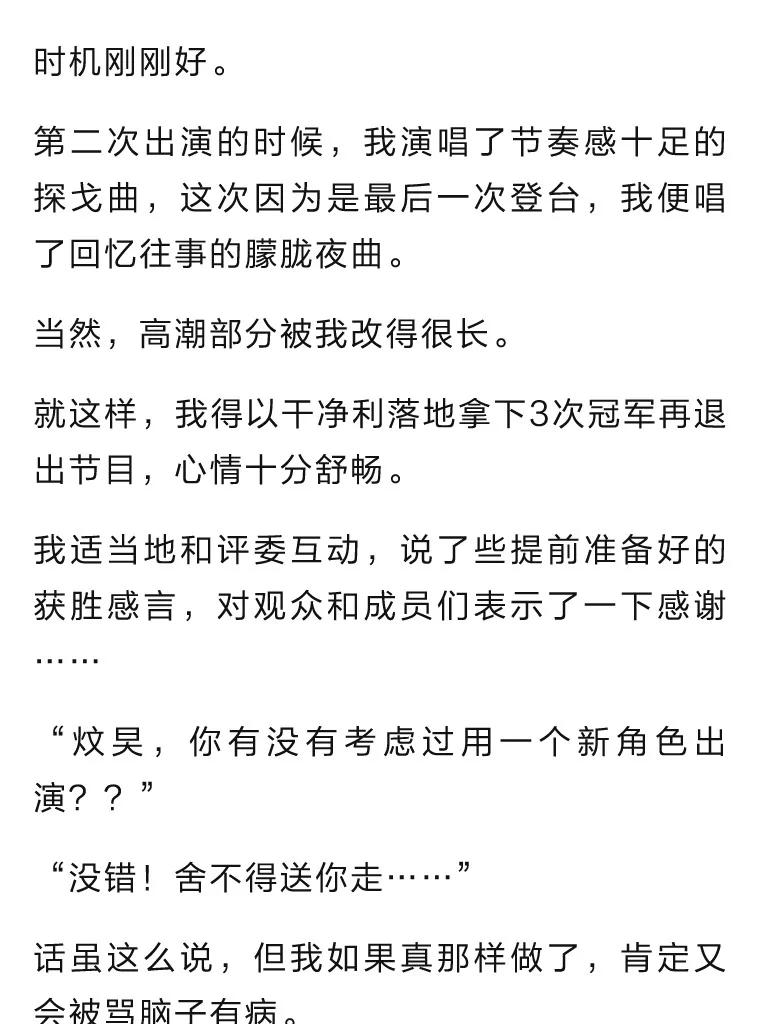 时机刚刚好。

第二次出演的时候，我演唱了节奏感十足的探戈曲，这次因为是最后一次登台，我便唱了回忆往事的朦胧夜曲。

当然，高潮部分被我改得很长。

就这样，我得以干净利落地拿下3次冠军再退出节目，心情十分舒畅。

我适当地和评委互动，说了些提前准备好的获胜感言，对观众和成员们表示了一下感谢……

“炆昊，你有没有考虑过用一个新角色出演？？”

“没错！舍不得送你走……”

话虽这么说，但我如果真那样做了，肯定又会被骂脑子有病。